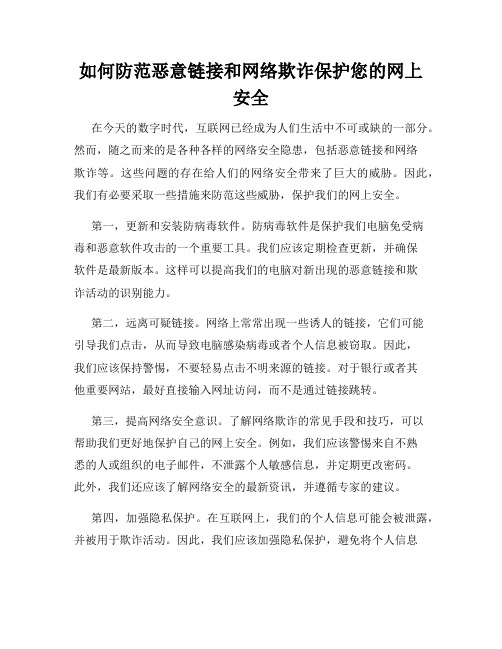 如何防范恶意链接和网络欺诈保护您的网上安全

在今天的数字时代，互联网已经成为人们生活中不可或缺的一部分。然而，随之而来的是各种各样的网络安全隐患，包括恶意链接和网络欺诈等。这些问题的存在给人们的网络安全带来了巨大的威胁。因此，我们有必要采取一些措施来防范这些威胁，保护我们的网上安全。

第一，更新和安装防病毒软件。防病毒软件是保护我们电脑免受病毒和恶意软件攻击的一个重要工具。我们应该定期检查更新，并确保软件是最新版本。这样可以提高我们的电脑对新出现的恶意链接和欺诈活动的识别能力。

第二，远离可疑链接。网络上常常出现一些诱人的链接，它们可能引导我们点击，从而导致电脑感染病毒或者个人信息被窃取。因此，我们应该保持警惕，不要轻易点击不明来源的链接。对于银行或者其他重要网站，最好直接输入网址访问，而不是通过链接跳转。

第三，提高网络安全意识。了解网络欺诈的常见手段和技巧，可以帮助我们更好地保护自己的网上安全。例如，我们应该警惕来自不熟悉的人或组织的电子邮件，不泄露个人敏感信息，并定期更改密码。此外，我们还应该了解网络安全的最新资讯，并遵循专家的建议。

第四，加强隐私保护。在互联网上，我们的个人信息可能会被泄露，并被用于欺诈活动。因此，我们应该加强隐私保护，避免将个人信息